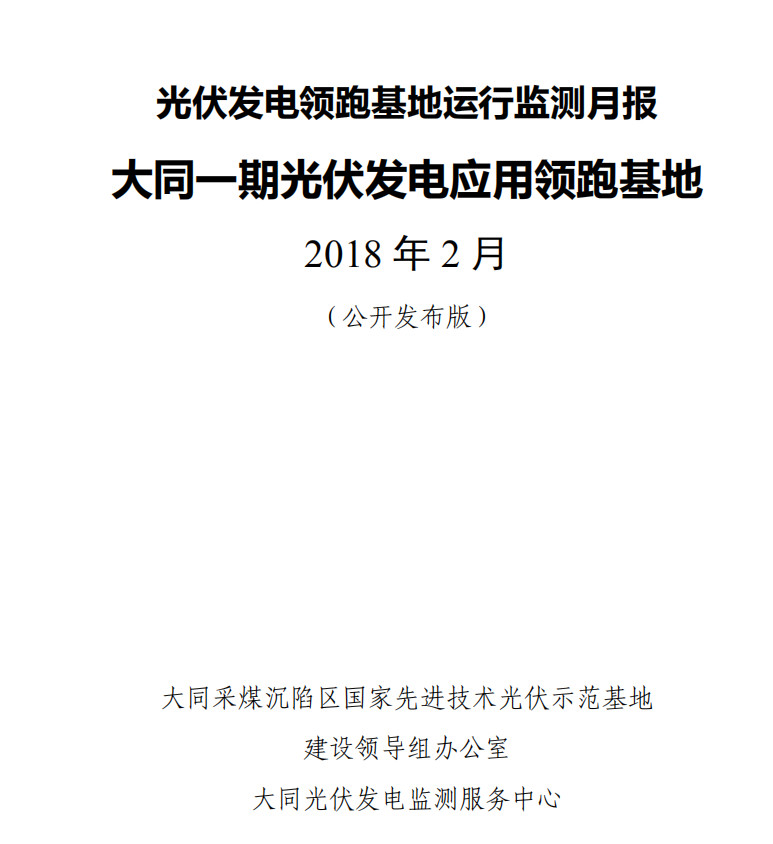 光伏发电领跑基地运行监测月报

大同一期光伏发电应用领跑基地

2018 年 2 月

（公开发布版）

大同采煤沉陷区国家先进技术光伏示范基地

建设领导组办公室

大同光伏发电监测服务中心